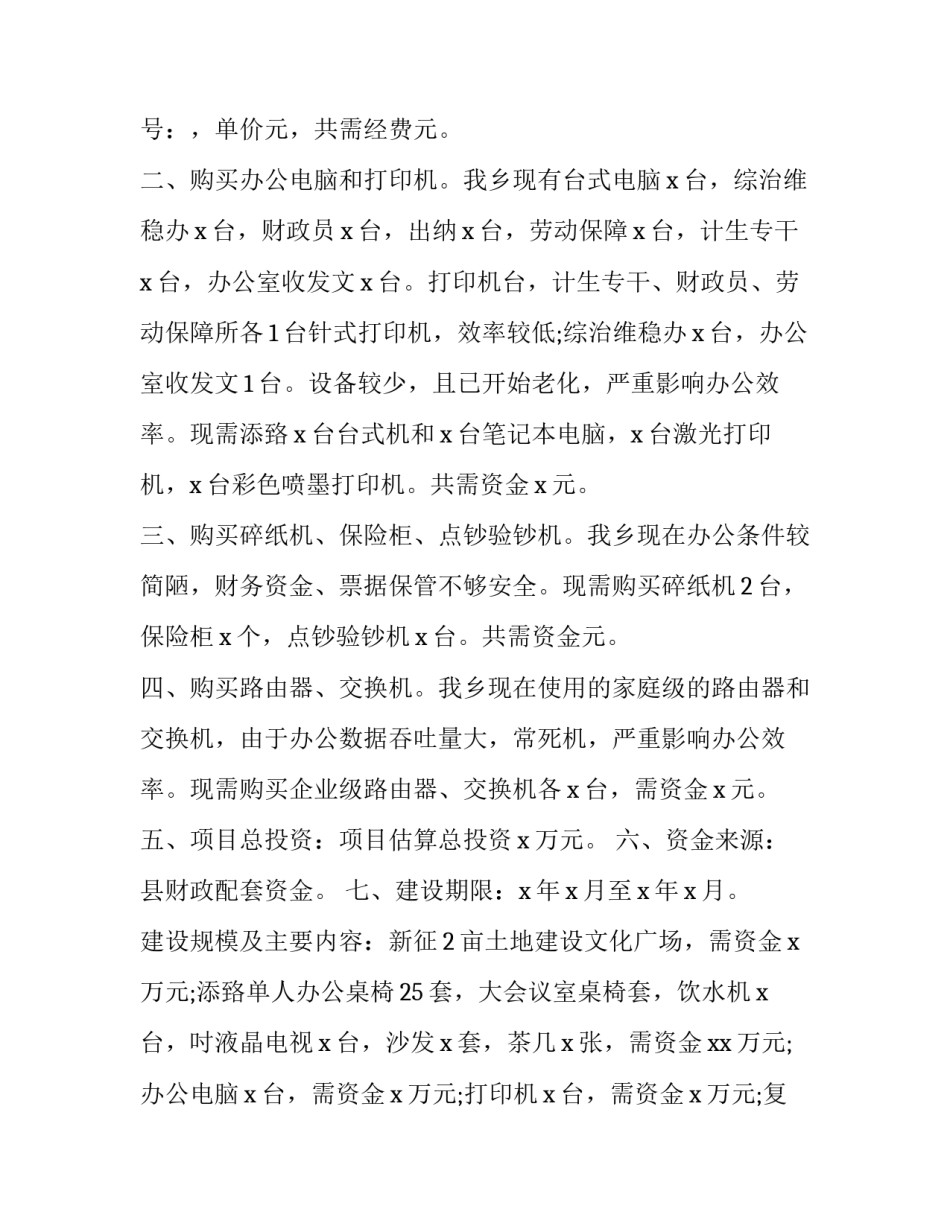 号：，单价元，共需经费元。

二、购买办公电脑和打印机。我乡现有台式电脑x台，综治维稳办x台，财政员x台，出纳x台，劳动保障x台，计生专干x台，办公室收发文x台。打印机台，计生专干、财政员、劳动保障所各1台针式打印机，效率较低;综治维稳办x台，办公室收发文1台。设备较少，且已开始老化，严重影响办公效率。现需添臵x台台式机和x台笔记本电脑，x台激光打印机，x台彩色喷墨打印机。共需资金x元。

三、购买碎纸机、保险柜、点钞验钞机。我乡现在办公条件较简陋，财务资金、票据保管不够安全。现需购买碎纸机2台，保险柜x个，点钞验钞机x台。共需资金元。

四、购买路由器、交换机。我乡现在使用的家庭级的路由器和交换机，由于办公数据吞吐量大，常死机，严重影响办公效率。现需购买企业级路由器、交换机各x台，需资金x元。

五、项目总投资：项目估算总投资x万元。 六、资金来源：县财政配套资金。 七、建设期限：x年x月至x年x月。

建设规模及主要内容：新征2亩土地建设文化广场，需资金x万元;添臵单人办公桌椅25套，大会议室桌椅套，饮水机x台，吋液晶电视x台，沙发x套，茶几x张，需资金xx万元;办公电脑x台，需资金x万元;打印机x台，需资金x万元;复